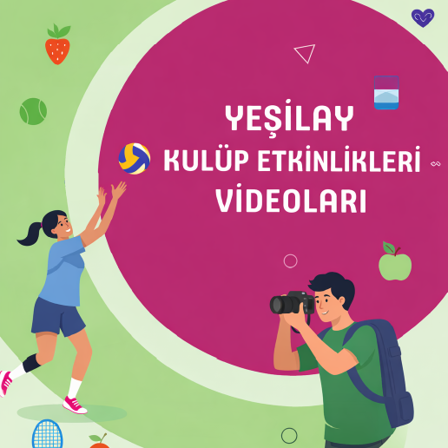 YEŞİLAY
KULÜP ETKİNLİKLERİ
VİDEOLARI